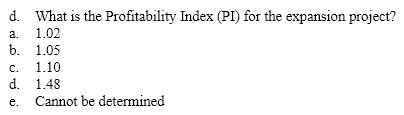 d. What is the Profitability Index (PI) for the expansion project?
a. 1.02
b. 1.05
c. 1.10
d. 1.48
e. Cannot be determined